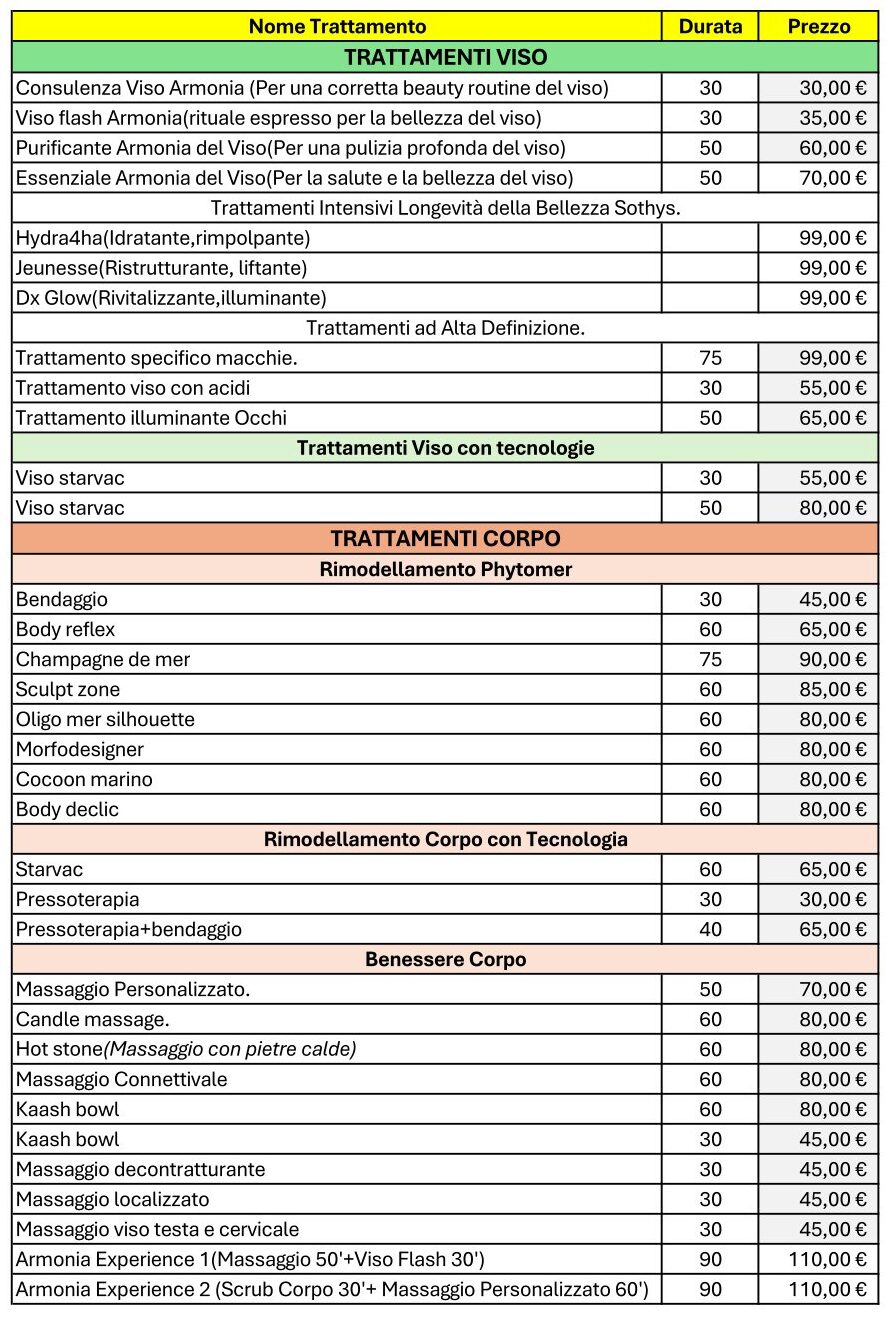 | Nome Trattamento | Durata | Prezzo |
|---|---|---|
| TRATTAMENTI VISO | | |
| Consulenza Viso Armonia (Per una corretta beauty routine del viso) | 30 | 30,00 € |
| Viso flash Armonia(rituale espresso per la bellezza del viso) | 30 | 35,00 € |
| Purificante Armonia del Viso(Per una pulizia profonda del viso) | 50 | 60,00 € |
| Essenziale Armonia del Viso(Per la salute e la bellezza del viso) | 50 | 70,00 € |
| Trattamenti Intensivi Longevità della Bellezza Sothys. | | |
| Hydra4ha(Idratante,rimpolpante) | | 99,00 € |
| Jeunesse(Ristrutturante, liftante) | | 99,00 € |
| Dx Glow(Rivitalizzante,illuminante) | | 99,00 € |
| Trattamenti ad Alta Definizione. | | |
| Trattamento specifico macchie. | 75 | 99,00 € |
| Trattamento viso con acidi | 30 | 55,00 € |
| Trattamento illuminante Occhi | 50 | 65,00 € |
| Trattamenti Viso con tecnologie | | |
| Viso starvac | 30 | 55,00 € |
| Viso starvac | 50 | 80,00 € |
| TRATTAMENTI CORPO | | |
| Rimodellamento Phytomer | | |
| Bendaggio | 30 | 45,00 € |
| Body reflex | 60 | 65,00 € |
| Champagne de mer | 75 | 90,00 € |
| Sculpt zone | 60 | 85,00 € |
| Oligo mer silhouette | 60 | 80,00 € |
| Morfodesigner | 60 | 80,00 € |
| Cocoon marino | 60 | 80,00 € |
| Body declic | 60 | 80,00 € |
| Rimodellamento Corpo con Tecnologia | | |
| Starvac | 60 | 65,00 € |
| Pressoterapia | 30 | 30,00 € |
| Pressoterapia+bendaggio | 40 | 65,00 € |
| Benessere Corpo | | |
| Massaggio Personalizzato. | 50 | 70,00 € |
| Candle massage. | 60 | 80,00 € |
| Hot stone(Massaggio con pietre calde) | 60 | 80,00 € |
| Massaggio Connettivale | 60 | 80,00 € |
| Kaash bowl | 60 | 80,00 € |
| Kaash bowl | 30 | 45,00 € |
| Massaggio decontratturante | 30 | 45,00 € |
| Massaggio localizzato | 30 | 45,00 € |
| Massaggio viso testa e cervicale | 30 | 45,00 € |
| Armonia Experience 1(Massaggio 50'+Viso Flash 30') | 90 | 110,00 € |
| Armonia Experience 2 (Scrub Corpo 30'+ Massaggio Personalizzato 60') | 90 | 110,00 € |